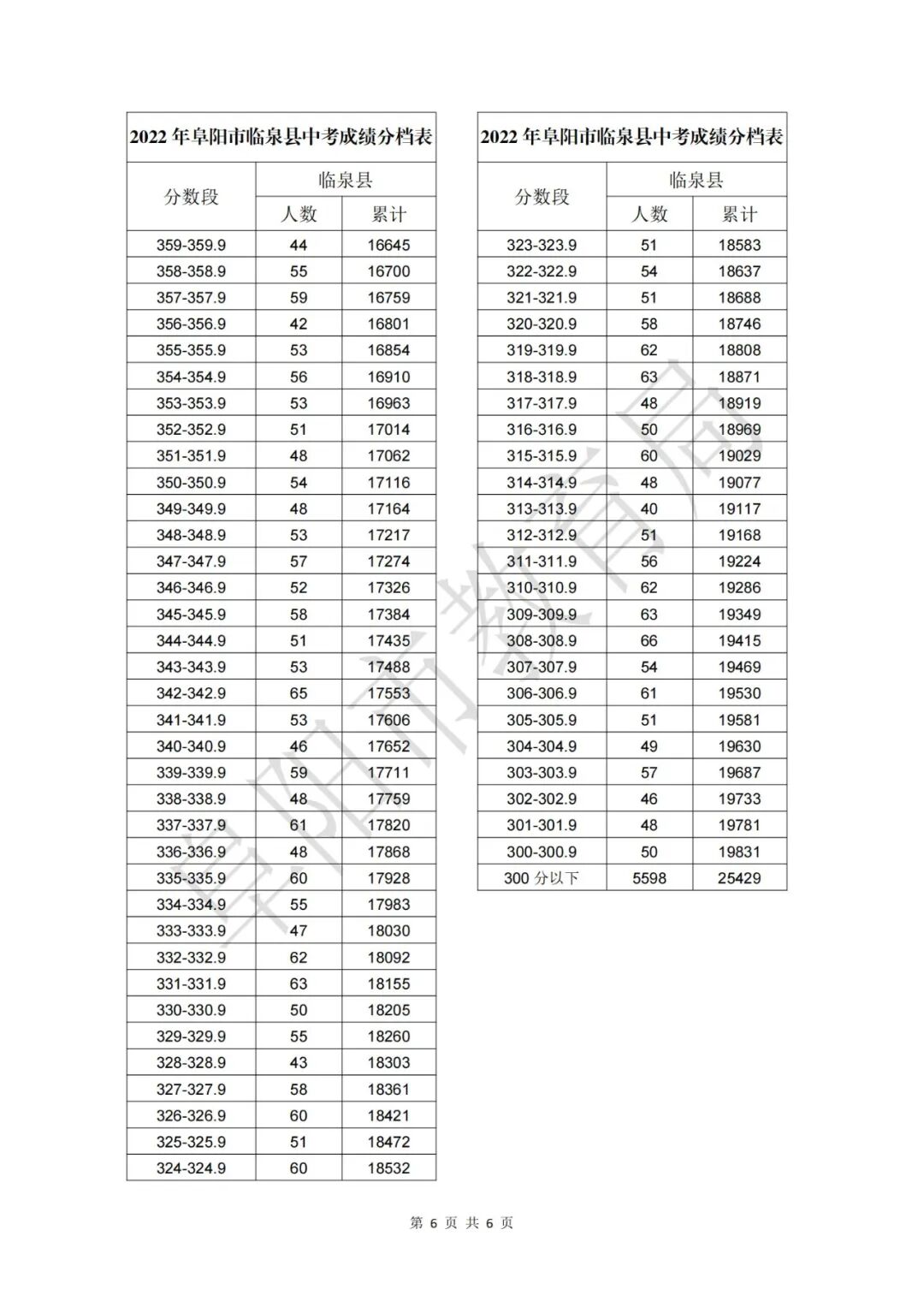 2022 年阜阳市临泉县中考成绩分档表

| 分数段 | 临泉县 人数 | 临泉县 累计 |
|---|---|---|
| 359-359.9 | 44 | 16645 |
| 358-358.9 | 55 | 16700 |
| 357-357.9 | 59 | 16759 |
| 356-356.9 | 42 | 16801 |
| 355-355.9 | 53 | 16854 |
| 354-354.9 | 56 | 16910 |
| 353-353.9 | 53 | 16963 |
| 352-352.9 | 51 | 17014 |
| 351-351.9 | 48 | 17062 |
| 350-350.9 | 54 | 17116 |
| 349-349.9 | 48 | 17164 |
| 348-348.9 | 53 | 17217 |
| 347-347.9 | 57 | 17274 |
| 346-346.9 | 52 | 17326 |
| 345-345.9 | 58 | 17384 |
| 344-344.9 | 51 | 17435 |
| 343-343.9 | 53 | 17488 |
| 342-342.9 | 65 | 17553 |
| 341-341.9 | 53 | 17606 |
| 340-340.9 | 46 | 17652 |
| 339-339.9 | 59 | 17711 |
| 338-338.9 | 48 | 17759 |
| 337-337.9 | 61 | 17820 |
| 336-336.9 | 48 | 17868 |
| 335-335.9 | 60 | 17928 |
| 334-334.9 | 55 | 17983 |
| 333-333.9 | 47 | 18030 |
| 332-332.9 | 62 | 18092 |
| 331-331.9 | 63 | 18155 |
| 330-330.9 | 50 | 18205 |
| 329-329.9 | 55 | 18260 |
| 328-328.9 | 43 | 18303 |
| 327-327.9 | 58 | 18361 |
| 326-326.9 | 60 | 18421 |
| 325-325.9 | 51 | 18472 |
| 324-324.9 | 60 | 18532 |

2022 年阜阳市临泉县中考成绩分档表

| 分数段 | 临泉县 人数 | 临泉县 累计 |
|---|---|---|
| 323-323.9 | 51 | 18583 |
| 322-322.9 | 54 | 18637 |
| 321-321.9 | 51 | 18688 |
| 320-320.9 | 58 | 18746 |
| 319-319.9 | 62 | 18808 |
| 318-318.9 | 63 | 18871 |
| 317-317.9 | 48 | 18919 |
| 316-316.9 | 50 | 18969 |
| 315-315.9 | 60 | 19029 |
| 314-314.9 | 48 | 19077 |
| 313-313.9 | 40 | 19117 |
| 312-312.9 | 51 | 19168 |
| 311-311.9 | 56 | 19224 |
| 310-310.9 | 62 | 19286 |
| 309-309.9 | 63 | 19349 |
| 308-308.9 | 66 | 19415 |
| 307-307.9 | 54 | 19469 |
| 306-306.9 | 61 | 19530 |
| 305-305.9 | 51 | 19581 |
| 304-304.9 | 49 | 19630 |
| 303-303.9 | 57 | 19687 |
| 302-302.9 | 46 | 19733 |
| 301-301.9 | 48 | 19781 |
| 300-300.9 | 50 | 19831 |
| 300 分以下 | 5598 | 25429 |

阜阳市教育局

第 6 页 共 6 页